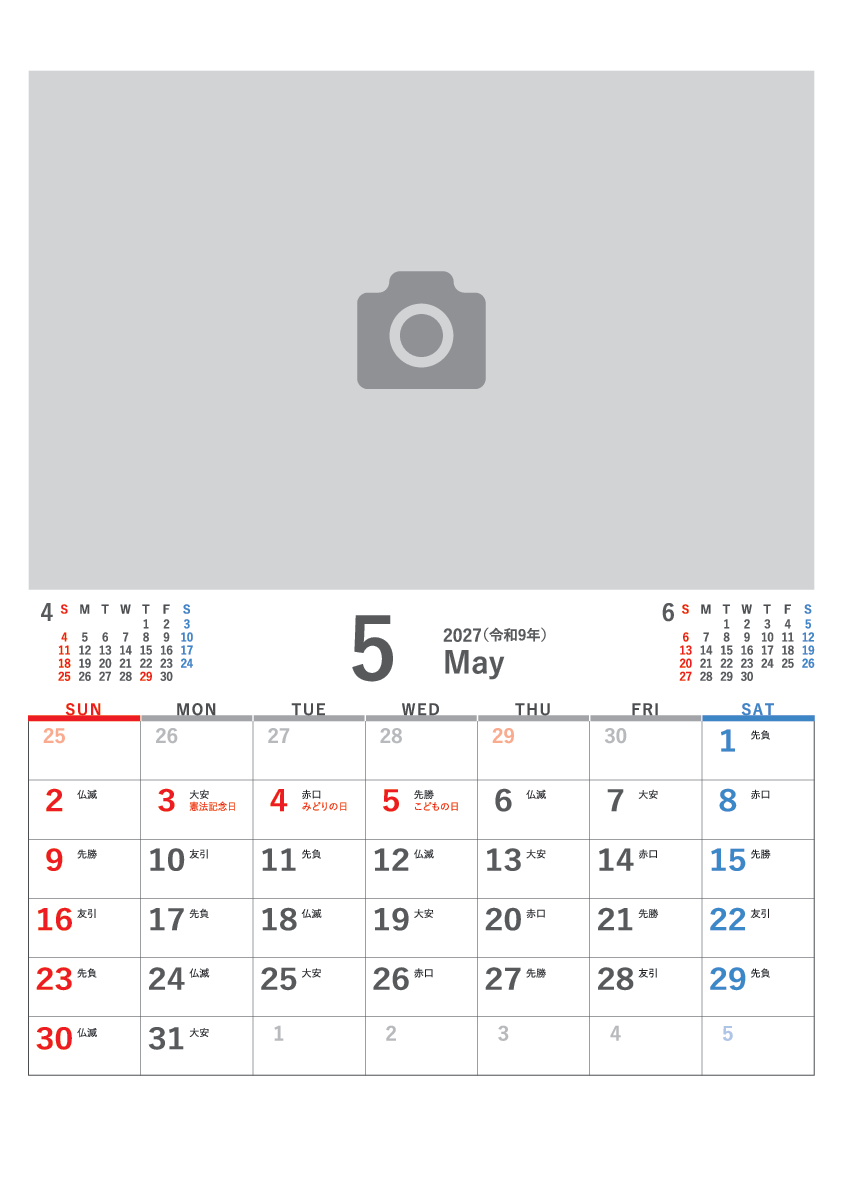 4
| S | M | T | W | T | F | S |
|---|---|---|---|---|---|---|
| | | | | 1 | 2 | 3 |
| 4 | 5 | 6 | 7 | 8 | 9 | 10 |
| 11 | 12 | 13 | 14 | 15 | 16 | 17 |
| 18 | 19 | 20 | 21 | 22 | 23 | 24 |
| 25 | 26 | 27 | 28 | 29 | 30 | |

5
2027（令和9年）
May

6
| S | M | T | W | T | F | S |
|---|---|---|---|---|---|---|
| | | 1 | 2 | 3 | 4 | 5 |
| 6 | 7 | 8 | 9 | 10 | 11 | 12 |
| 13 | 14 | 15 | 16 | 17 | 18 | 19 |
| 20 | 21 | 22 | 23 | 24 | 25 | 26 |
| 27 | 28 | 29 | 30 | | | |

| SUN | MON | TUE | WED | THU | FRI | SAT |
|---|---|---|---|---|---|---|
| 25 | 26 | 27 | 28 | 29 | 30 | 1 先負 |
| 2 仏滅 | 3 大安 憲法記念日 | 4 赤口 みどりの日 | 5 先勝 こどもの日 | 6 仏滅 | 7 大安 | 8 赤口 |
| 9 先勝 | 10 友引 | 11 先負 | 12 仏滅 | 13 大安 | 14 赤口 | 15 先勝 |
| 16 友引 | 17 先負 | 18 仏滅 | 19 大安 | 20 赤口 | 21 先勝 | 22 友引 |
| 23 先負 | 24 仏滅 | 25 大安 | 26 赤口 | 27 先勝 | 28 友引 | 29 先負 |
| 30 仏滅 | 31 大安 | 1 | 2 | 3 | 4 | 5 |